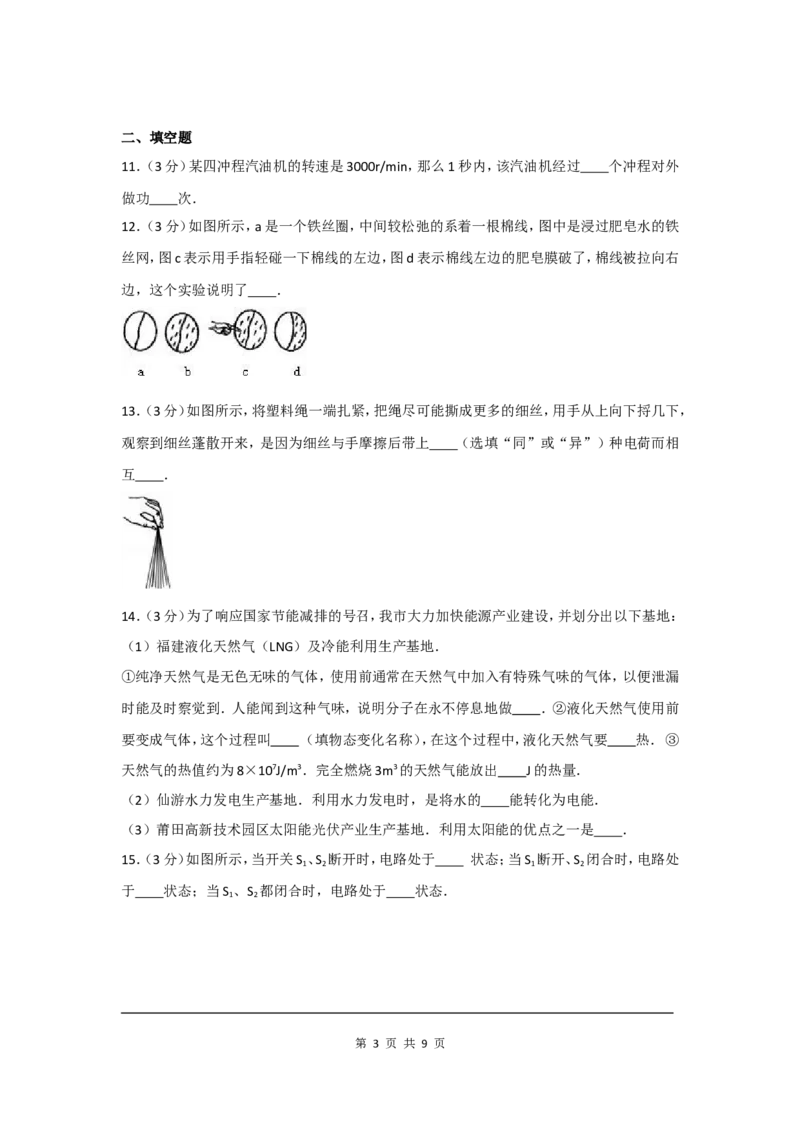 二、填空题

11.（3分）某四冲程汽油机的转速是3000r/min，那么1秒内，该汽油机经过____个冲程对外做功____次.

12.（3分）如图所示，a是一个铁丝圈，中间较松弛的系着一根棉线，图中是浸过肥皂水的铁丝网，图c表示用手指轻碰一下棉线的左边，图d表示棉线左边的肥皂膜破了，棉线被拉向右边，这个实验说明了____.

a b c d

13.（3分）如图所示，将塑料绳一端扎紧，把绳尽可能撕成更多的细丝，用手从上向下捋几下，观察到细丝蓬散开来，是因为细丝与手摩擦后带上____（选填“同”或“异”）种电荷而相互____.

14.（3分）为了响应国家节能减排的号召，我市大力加快能源产业建设，并划分出以下基地：

（1）福建液化天然气（LNG）及冷能利用生产基地.

①纯净天然气是无色无味的气体，使用前通常在天然气中加入有特殊气味的气体，以便泄漏时能及时察觉到.人能闻到这种气味，说明分子在永不停息地做____.②液化天然气使用前要变成气体，这个过程叫____（填物态变化名称），在这个过程中，液化天然气要____热.③天然气的热值约为$8\times10^7J/m^3$.完全燃烧$3m^3$的天然气能放出____J的热量.

（2）仙游水力发电生产基地.利用水力发电时，是将水的____能转化为电能.

（3）莆田高新技术园区太阳能光伏产业生产基地.利用太阳能的优点之一是____.

15.（3分）如图所示，当开关$S_1$、$S_2$断开时，电路处于____状态；当$S_1$断开、$S_2$闭合时，电路处于____状态；当$S_1$、$S_2$都闭合时，电路处于____状态.

第3页 共9页